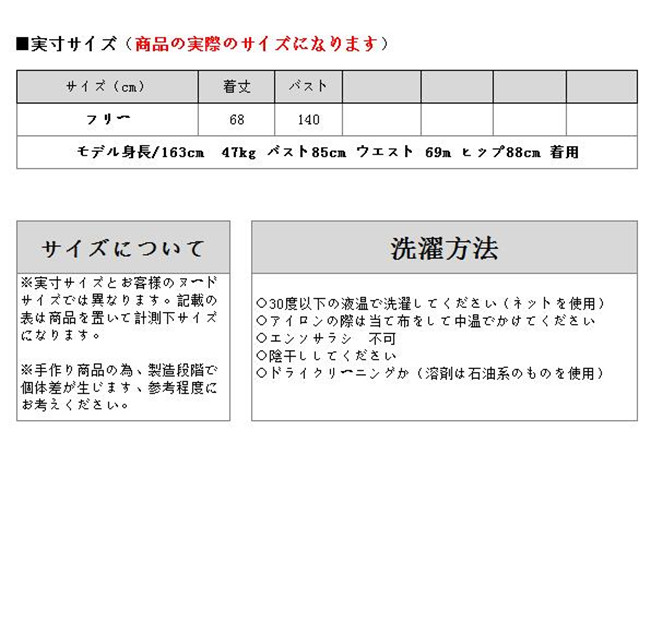 ■実寸サイズ（商品の実際のサイズになります）

| サイズ（cm） | 着丈 | バスト | | | | |
|---|---|---|---|---|---|---|
| フリー | 68 | 140 | | | | |
| モデル身長/163cm　47kg　バスト85cm　ウエスト　69m　ヒップ88cm　着用 | | | | | | |

サイズについて

※実寸サイズとお客様のヌードサイズでは異なります。記載の表は商品を置いて計測下サイズになります。

※手作り商品の為、製造段階で個体差が生じます、参考程度にお考えください。

洗濯方法

○30度以下の液温で洗濯してください（ネットを使用）
○アイロンの際は当て布をして中温でかけてください
○エンソサラシ　不可
○陰干ししてください
○ドライクリーニングか（溶剤は石油系のものを使用）